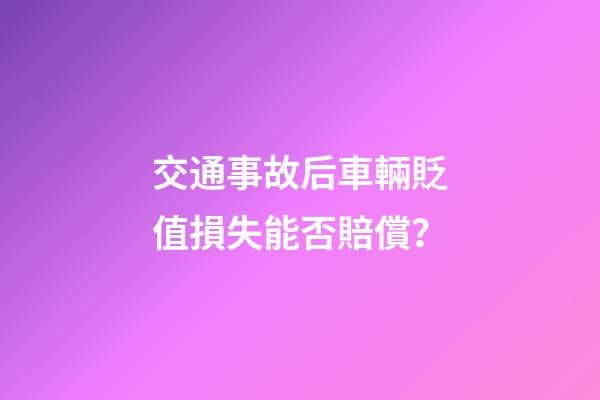 交通事故后車輛貶值損失能否賠償?